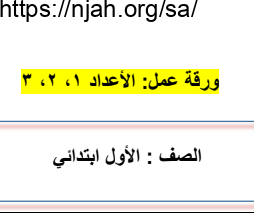 https://njah.org/sa/

ورقة عمل: الأعداد ١، ٢، ٣

الصف : الأول ابتدائي